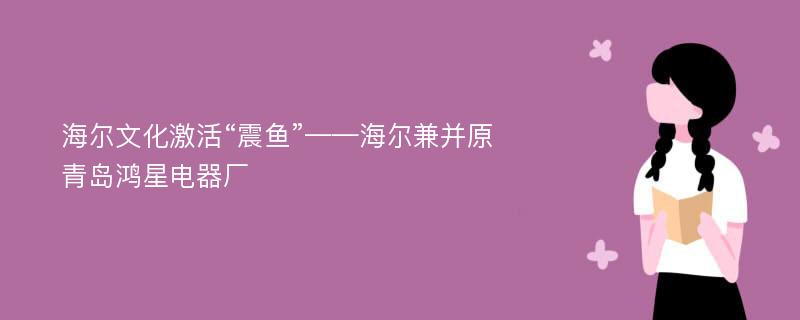 海尔文化激活“震鱼”——海尔兼并原青岛鸿星电器厂